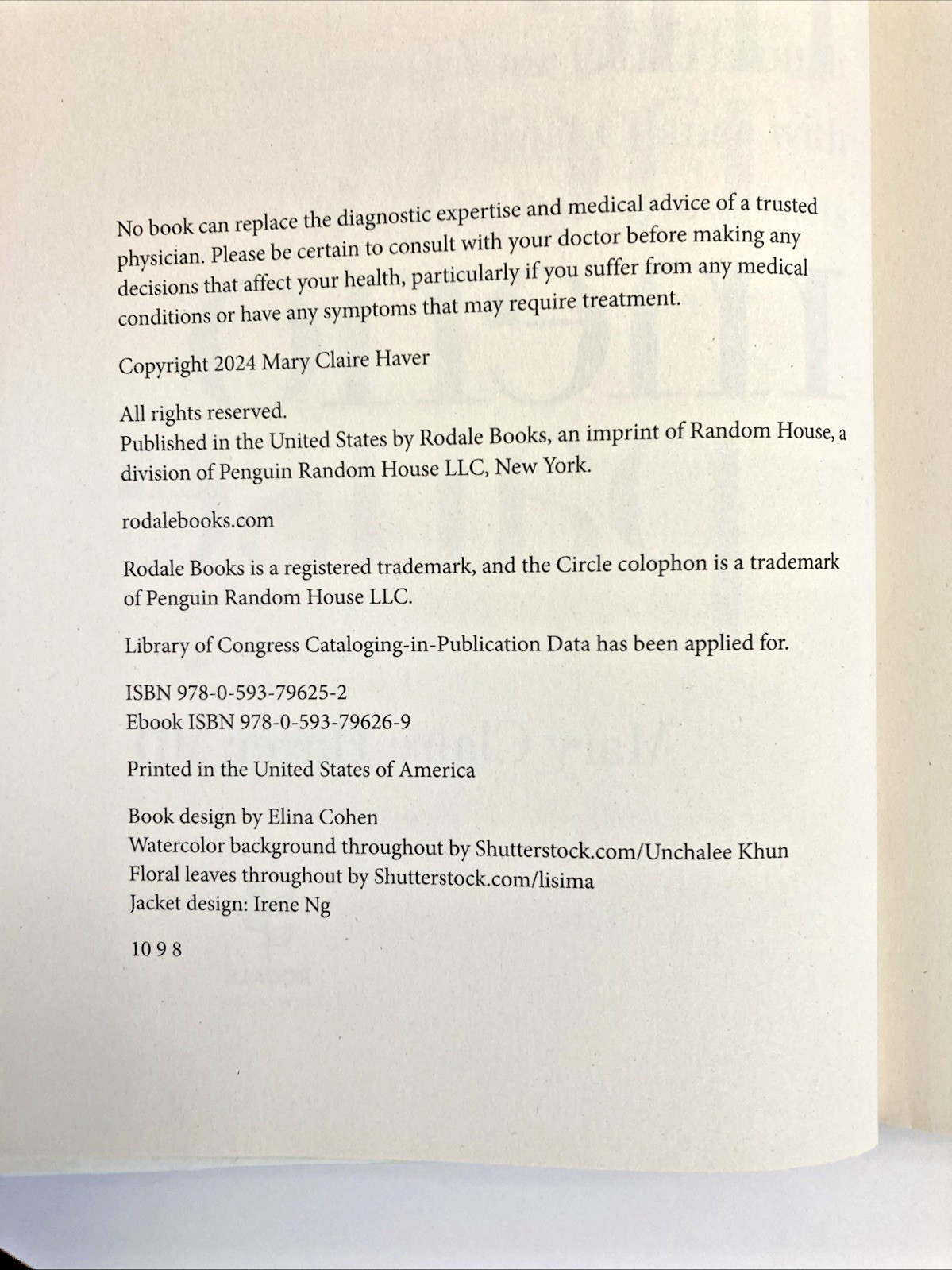 No book can replace the diagnostic expertise and medical advice of a trusted physician. Please be certain to consult with your doctor before making any decisions that affect your health, particularly if you suffer from any medical conditions or have any symptoms that may require treatment.

Copyright 2024 Mary Claire Haver

All rights reserved.
Published in the United States by Rodale Books, an imprint of Random House, a division of Penguin Random House LLC, New York.

rodalebooks.com

Rodale Books is a registered trademark, and the Circle colophon is a trademark of Penguin Random House LLC.

Library of Congress Cataloging-in-Publication Data has been applied for.

ISBN 978-0-593-79625-2
Ebook ISBN 978-0-593-79626-9

Printed in the United States of America

Book design by Elina Cohen
Watercolor background throughout by Shutterstock.com/Unchalee Khun
Floral leaves throughout by Shutterstock.com/lisima
Jacket design: Irene Ng

10 9 8